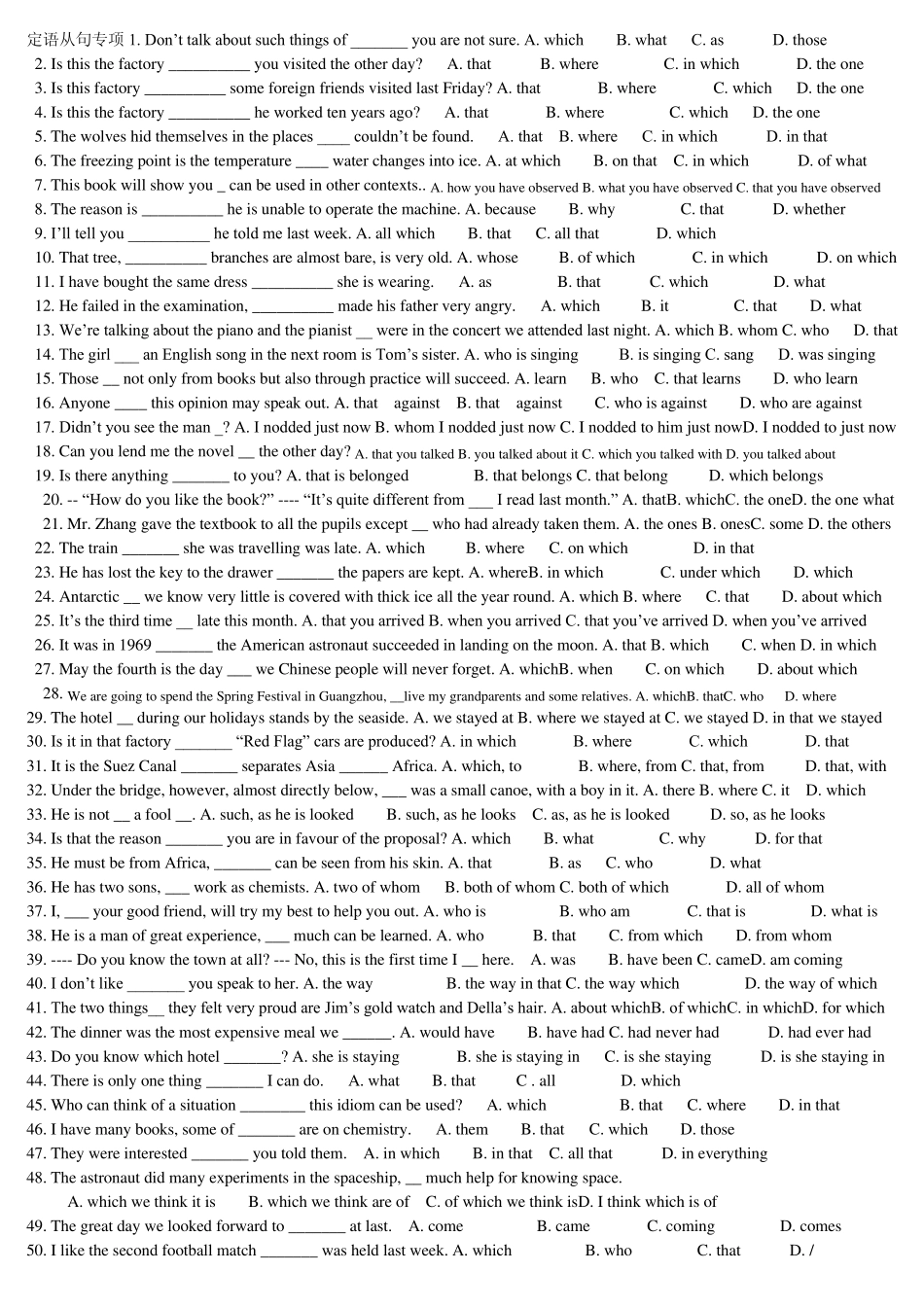 定语从句专项 1. Don't talk about such things of _______ you are not sure. A. which B. what C. as D. those
2. Is this the factory __________ you visited the other day? A. that B. where C. in which D. the one
3. Is this factory __________ some foreign friends visited last Friday? A. that B. where C. which D. the one
4. Is this the factory __________ he worked ten years ago? A. that B. where C. which D. the one
5. The wolves hid themselves in the places ____ couldn't be found. A. that B. where C. in which D. in that
6. The freezing point is the temperature ____ water changes into ice. A. at which B. on that C. in which D. of what
7. This book will show you _ can be used in other contexts.. A. how you have observed B. what you have observed C. that you have observed
8. The reason is __________ he is unable to operate the machine. A. because B. why C. that D. whether
9. I'll tell you __________ he told me last week. A. all which B. that C. all that D. which
10. That tree, __________ branches are almost bare, is very old. A. whose B. of which C. in which D. on which
11. I have bought the same dress __________ she is wearing. A. as B. that C. which D. what
12. He failed in the examination, __________ made his father very angry. A. which B. it C. that D. what
13. We're talking about the piano and the pianist __ were in the concert we attended last night. A. which B. whom C. who D. that
14. The girl ___ an English song in the next room is Tom's sister. A. who is singing B. is singing C. sang D. was singing
15. Those __ not only from books but also through practice will succeed. A. learn B. who C. that learns D. who learn
16. Anyone ____ this opinion may speak out. A. that against B. that against C. who is against D. who are against
17. Didn't you see the man _? A. I nodded just now B. whom I nodded just now C. I nodded to him just nowD. I nodded to just now
18. Can you lend me the novel __ the other day? A. that you talked B. you talked about it C. which you talked with D. you talked about
19. Is there anything _______ to you? A. that is belonged B. that belongs C. that belong D. which belongs
20. -- "How do you like the book?" ---- "It's quite different from ___ I read last month." A. thatB. whichC. the oneD. the one what
21. Mr. Zhang gave the textbook to all the pupils except __ who had already taken them. A. the ones B. onesC. some D. the others
22. The train _______ she was travelling was late. A. which B. where C. on which D. in that
23. He has lost the key to the drawer _______ the papers are kept. A. whereB. in which C. under which D. which
24. Antarctic __ we know very little is covered with thick ice all the year round. A. which B. where C. that D. about which
25. It's the third time __ late this month. A. that you arrived B. when you arrived C. that you've arrived D. when you've arrived
26. It was in 1969 _______ the American astronaut succeeded in landing on the moon. A. that B. which C. when D. in which
27. May the fourth is the day ___ we Chinese people will never forget. A. whichB. when C. on which D. about which
28. We are going to spend the Spring Festival in Guangzhou, __live my grandparents and some relatives. A. whichB. thatC. who D. where
29. The hotel __ during our holidays stands by the seaside. A. we stayed at B. where we stayed at C. we stayed D. in that we stayed
30. Is it in that factory _______ "Red Flag" cars are produced? A. in which B. where C. which D. that
31. It is the Suez Canal _______ separates Asia ______ Africa. A. which, to B. where, from C. that, from D. that, with
32. Under the bridge, however, almost directly below, ___ was a small canoe, with a boy in it. A. there B. where C. it D. which
33. He is not __ a fool __. A. such, as he is looked B. such, as he looks C. as, as he is looked D. so, as he looks
34. Is that the reason _______ you are in favour of the proposal? A. which B. what C. why D. for that
35. He must be from Africa, _______ can be seen from his skin. A. that B. as C. who D. what
36. He has two sons, ___ work as chemists. A. two of whom B. both of whom C. both of which D. all of whom
37. I, ___ your good friend, will try my best to help you out. A. who is B. who am C. that is D. what is
38. He is a man of great experience, ___ much can be learned. A. who B. that C. from which D. from whom
39. ---- Do you know the town at all? --- No, this is the first time I __ here. A. was B. have been C. cameD. am coming
40. I don't like _______ you speak to her. A. the way B. the way in that C. the way which D. the way of which
41. The two things__ they felt very proud are Jim's gold watch and Della's hair. A. about whichB. of whichC. in whichD. for which
42. The dinner was the most expensive meal we ______. A. would have B. have had C. had never had D. had ever had
43. Do you know which hotel _______? A. she is staying B. she is staying in C. is she staying D. is she staying in
44. There is only one thing _______ I can do. A. what B. that C . all D. which
45. Who can think of a situation ________ this idiom can be used? A. which B. that C. where D. in that
46. I have many books, some of _______ are on chemistry. A. them B. that C. which D. those
47. They were interested _______ you told them. A. in which B. in that C. all that D. in everything
48. The astronaut did many experiments in the spaceship, __ much help for knowing space.
A. which we think it is B. which we think are of C. of which we think isD. I think which is of
49. The great day we looked forward to _______ at last. A. come B. came C. coming D. comes
50. I like the second football match _______ was held last week. A. which B. who C. that D. /